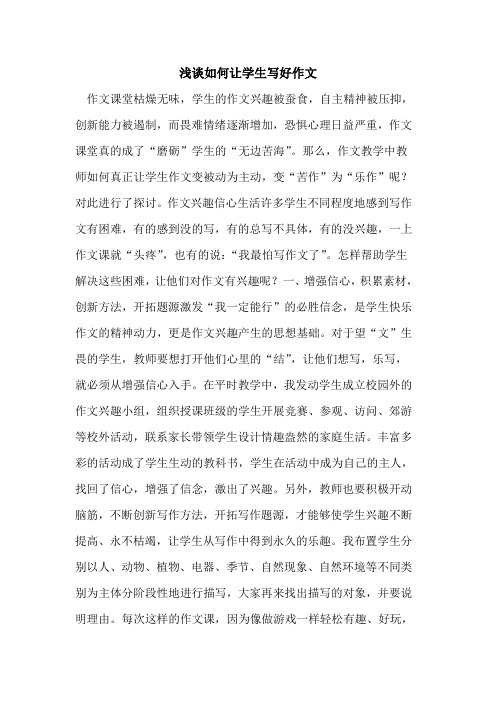 浅谈如何让学生写好作文

作文课堂枯燥无味，学生的作文兴趣被蚕食，自主精神被压抑，创新能力被遏制，而畏难情绪逐渐增加，恐惧心理日益严重，作文课堂真的成了“磨砺”学生的“无边苦海”。那么，作文教学中教师如何真正让学生作文变被动为主动，变“苦作”为“乐作”呢？对此进行了探讨。作文兴趣信心生活许多学生不同程度地感到写作文有困难，有的感到没的写，有的总写不具体，有的没兴趣，一上作文课就“头疼”，也有的说：“我最怕写作文了”。怎样帮助学生解决这些困难，让他们对作文有兴趣呢？一、增强信心，积累素材，创新方法，开拓题源激发“我一定能行”的必胜信念，是学生快乐作文的精神动力，更是作文兴趣产生的思想基础。对于望“文”生畏的学生，教师要想打开他们心里的“结”，让他们想写，乐写，就必须从增强信心入手。在平时教学中，我发动学生成立校园外的作文兴趣小组，组织授课班级的学生开展竞赛、参观、访问、郊游等校外活动，联系家长带领学生设计情趣盎然的家庭生活。丰富多彩的活动成了学生生动的教科书，学生在活动中成为自己的主人，找回了信心，增强了信念，激出了兴趣。另外，教师也要积极开动脑筋，不断创新写作方法，开拓写作题源，才能够使学生兴趣不断提高、永不枯竭，让学生从写作中得到永久的乐趣。我布置学生分别以人、动物、植物、电器、季节、自然现象、自然环境等不同类别为主体分阶段性地进行描写，大家再来找出描写的对象，并要说明理由。每次这样的作文课，因为像做游戏一样轻松有趣、好玩，